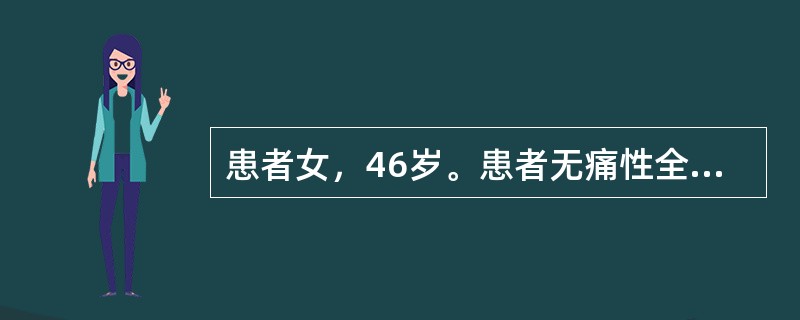 患者女，46岁。患者无痛性全...